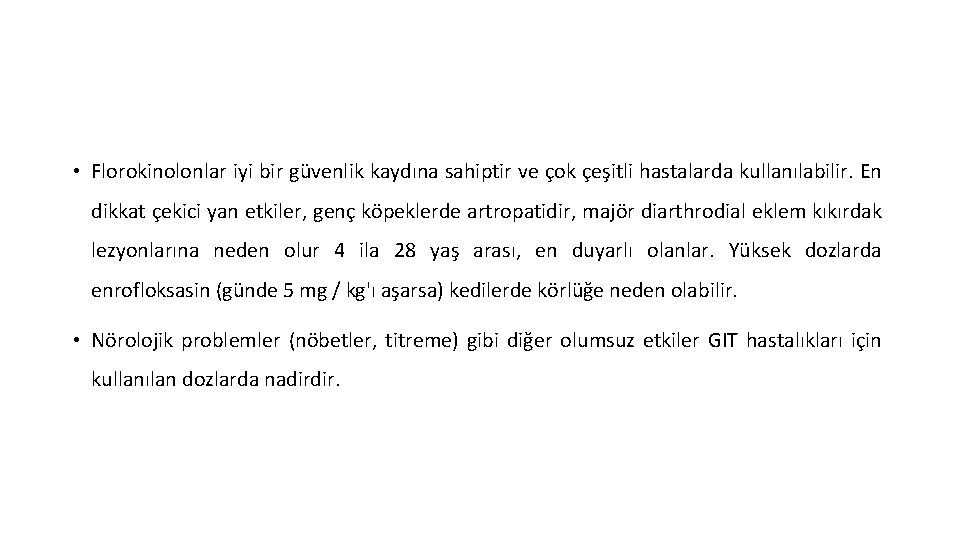 • Florokinolonlar iyi bir güvenlik kaydına sahiptir ve çok çeşitli hastalarda kullanılabilir. En dikkat çekici yan etkiler, genç köpeklerde artropatidir, majör diarthrodial eklem kıkırdak lezyonlarına neden olur 4 ila 28 yaş arası, en duyarlı olanlar. Yüksek dozlarda enrofloksasin (günde 5 mg / kg'ı aşarsa) kedilerde körlüğe neden olabilir.

• Nörolojik problemler (nöbetler, titreme) gibi diğer olumsuz etkiler GIT hastalıkları için kullanılan dozlarda nadirdir.